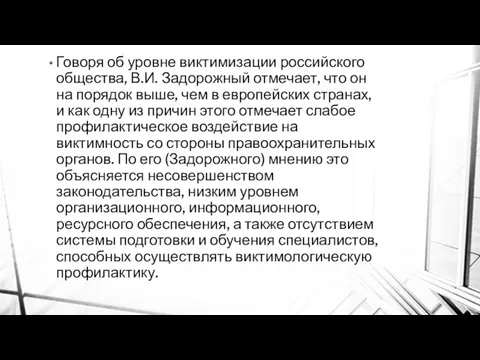 • Говоря об уровне виктимизации российского общества, В.И. Задорожный отмечает, что он на порядок выше, чем в европейских странах, и как одну из причин этого отмечает слабое профилактическое воздействие на виктимность со стороны правоохранительных органов. По его (Задорожного) мнению это объясняется несовершенством законодательства, низким уровнем организационного, информационного, ресурсного обеспечения, а также отсутствием системы подготовки и обучения специалистов, способных осуществлять виктимологическую профилактику.